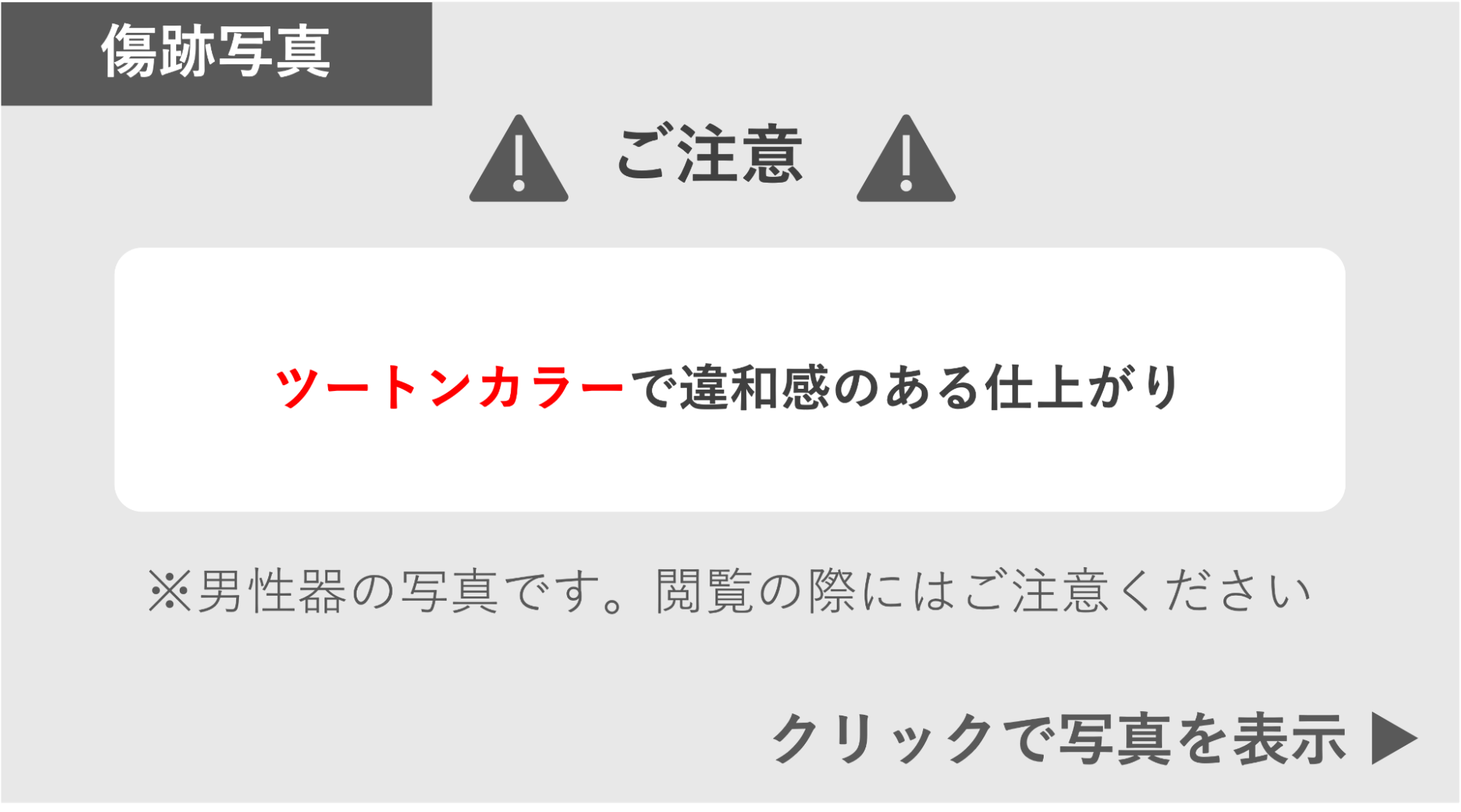 傷跡写真

ご注意

ツートンカラーで違和感のある仕上がり

※男性器の写真です。閲覧の際にはご注意ください

クリックで写真を表示 ▶